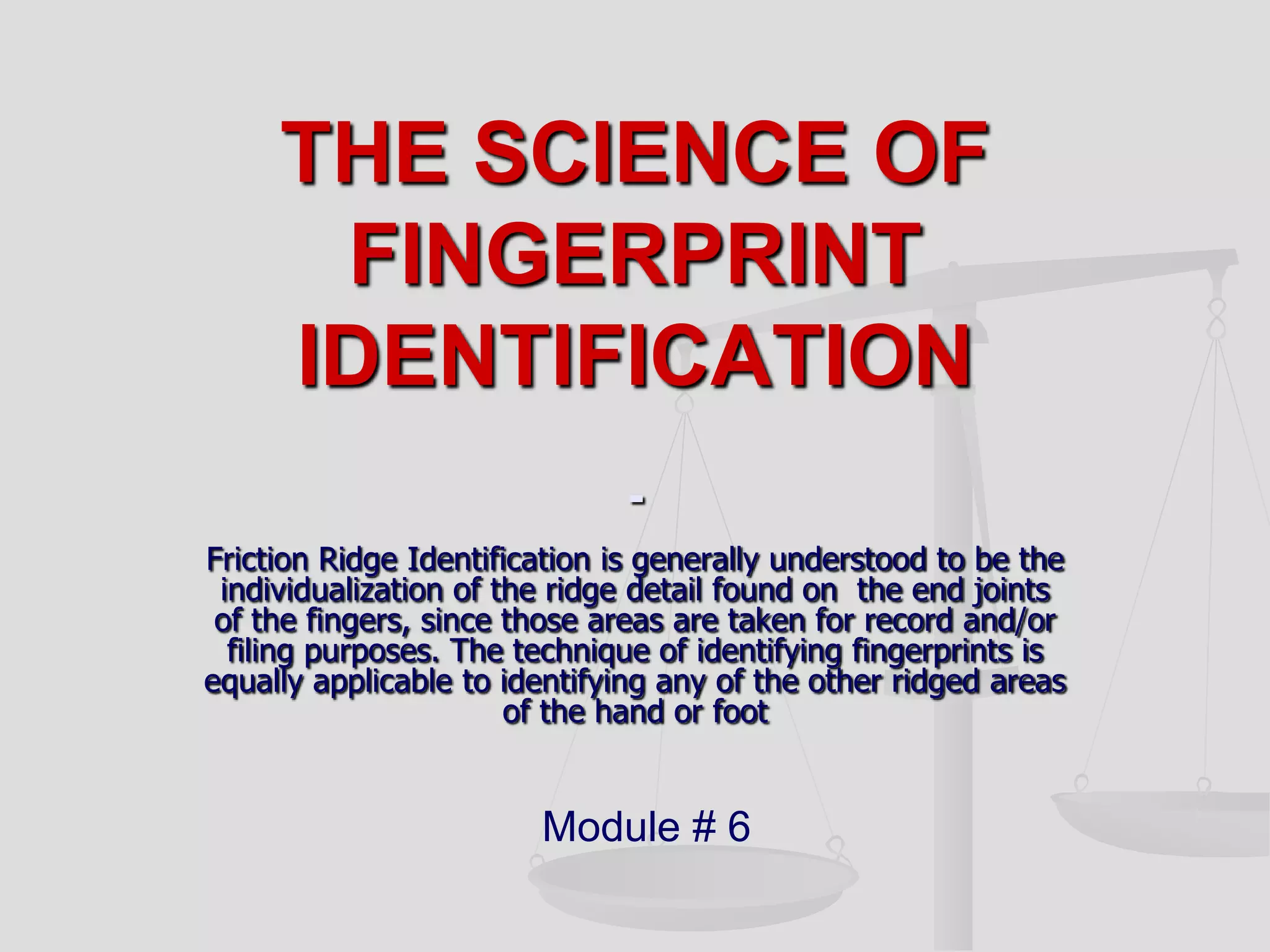 THE SCIENCE OF FINGERPRINT IDENTIFICATION

-

Friction Ridge Identification is generally understood to be the individualization of the ridge detail found on the end joints of the fingers, since those areas are taken for record and/or filing purposes. The technique of identifying fingerprints is equally applicable to identifying any of the other ridged areas of the hand or foot

Module # 6